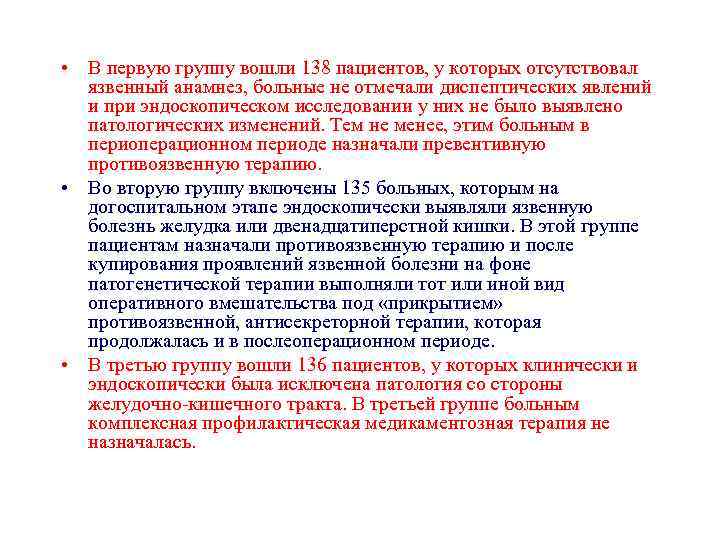 • В первую группу вошли 138 пациентов, у которых отсутствовал язвенный анамнез, больные не отмечали диспептических явлений и при эндоскопическом исследовании у них не было выявлено патологических изменений. Тем не менее, этим больным в периоперационном периоде назначали превентивную противоязвенную терапию.

• Во вторую группу включены 135 больных, которым на догоспитальном этапе эндоскопически выявляли язвенную болезнь желудка или двенадцатиперстной кишки. В этой группе пациентам назначали противоязвенную терапию и после купирования проявлений язвенной болезни на фоне патогенетической терапии выполняли тот или иной вид оперативного вмешательства под «прикрытием» противоязвенной, антисекреторной терапии, которая продолжалась и в послеоперационном периоде.

• В третью группу вошли 136 пациентов, у которых клинически и эндоскопически была исключена патология со стороны желудочно-кишечного тракта. В третьей группе больным комплексная профилактическая медикаментозная терапия не назначалась.